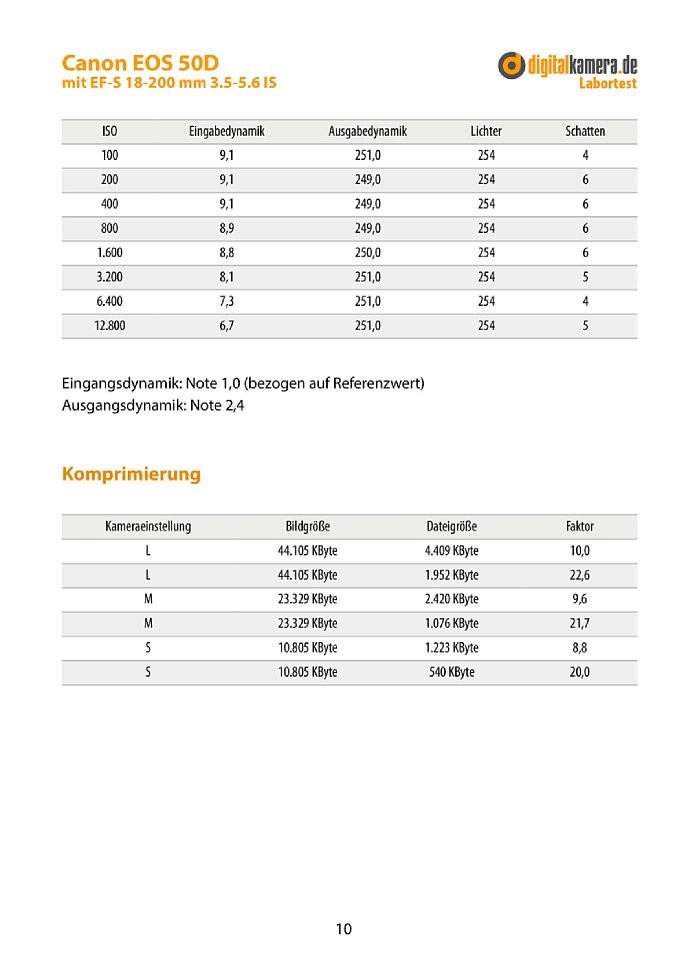 Canon EOS 50D
mit EF-S 18-200 mm 3.5-5.6 IS

digitalkamera.de
Labortest

| ISO | Eingabedynamik | Ausgabedynamik | Lichter | Schatten |
|---|---|---|---|---|
| 100 | 9,1 | 251,0 | 254 | 4 |
| 200 | 9,1 | 249,0 | 254 | 6 |
| 400 | 9,1 | 249,0 | 254 | 6 |
| 800 | 8,9 | 249,0 | 254 | 6 |
| 1.600 | 8,8 | 250,0 | 254 | 6 |
| 3.200 | 8,1 | 251,0 | 254 | 5 |
| 6.400 | 7,3 | 251,0 | 254 | 4 |
| 12.800 | 6,7 | 251,0 | 254 | 5 |

Eingangsdynamik: Note 1,0 (bezogen auf Referenzwert)
Ausgangsdynamik: Note 2,4

Komprimierung

| Kameraeinstellung | Bildgröße | Dateigröße | Faktor |
|---|---|---|---|
| L | 44.105 KByte | 4.409 KByte | 10,0 |
| L | 44.105 KByte | 1.952 KByte | 22,6 |
| M | 23.329 KByte | 2.420 KByte | 9,6 |
| M | 23.329 KByte | 1.076 KByte | 21,7 |
| S | 10.805 KByte | 1.223 KByte | 8,8 |
| S | 10.805 KByte | 540 KByte | 20,0 |

10